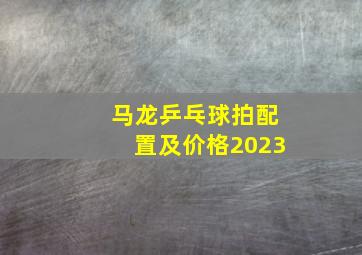 马龙乒乓球拍配置及价格2023